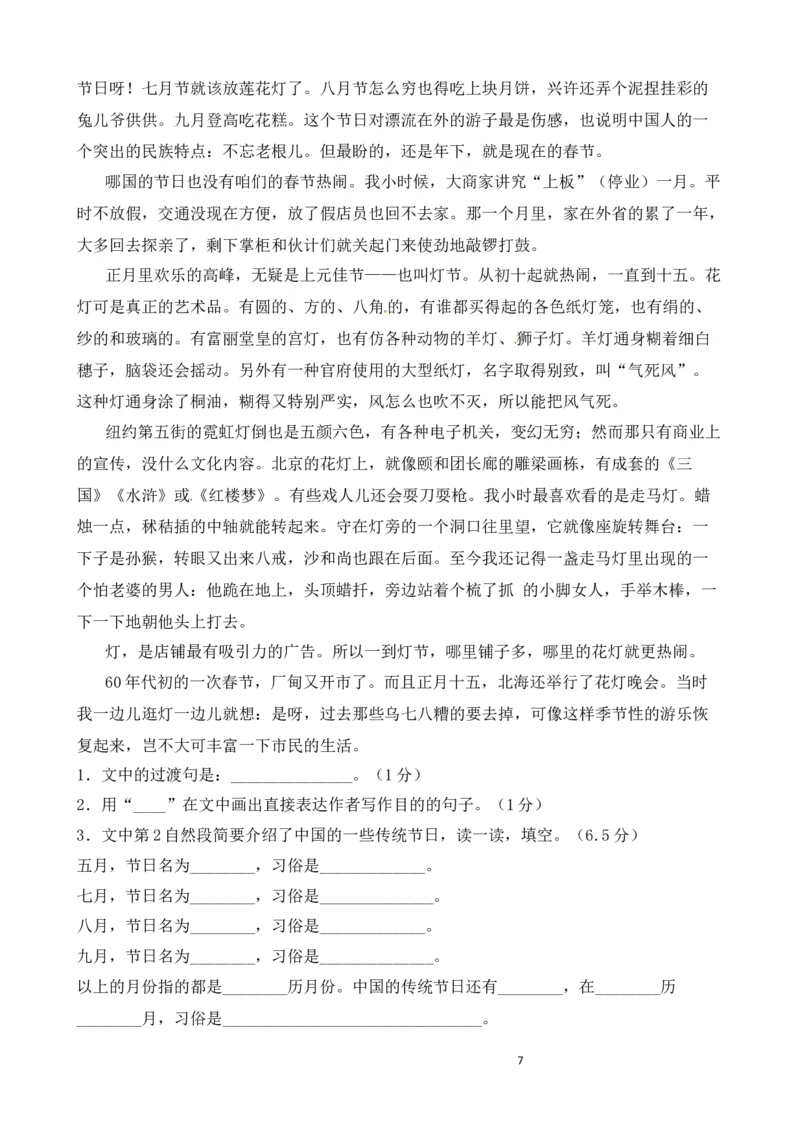 节日呀！七月节就该放莲花灯了。八月节怎么穷也得吃上块月饼，兴许还弄个泥捏挂彩的兔儿爷供供。九月登高吃花糕。这个节日对漂流在外的游子最是伤感，也说明中国人的一个突出的民族特点：不忘老根儿。但最盼的，还是年下，就是现在的春节。

哪国的节日也没有咱们的春节热闹。我小时候，大商家讲究“上板”（停业）一月。平时不放假，交通没现在方便，放了假店员也回不去家。那一个月里，家在外省的累了一年，大多回去探亲了，剩下掌柜和伙计们就关起门来使劲地敲锣打鼓。

正月里欢乐的高峰，无疑是上元佳节——也叫灯节。从初十起就热闹，一直到十五。花灯可是真正的艺术品。有圆的、方的、八角的，有谁都买得起的各色纸灯笼，也有绢的、纱的和玻璃的。有富丽堂皇的宫灯，也有仿各种动物的羊灯、狮子灯。羊灯通身糊着细白穗子，脑袋还会摇动。另外有一种官府使用的大型纸灯，名字取得别致，叫“气死风”。这种灯通身涂了桐油，糊得又特别严实，风怎么也吹不灭，所以能把风气死。

纽约第五街的霓虹灯倒也是五颜六色，有各种电子机关，变幻无穷；然而那只有商业上的宣传，没什么文化内容。北京的花灯上，就像颐和团长廊的雕梁画栋，有成套的《三国》《水浒》或《红楼梦》。有些戏人儿还会耍刀耍枪。我小时最喜欢看的是走马灯。蜡烛一点，秫秸插的中轴就能转起来。守在灯旁的一个洞口往里望，它就像座旋转舞台：一下子是孙猴，转眼又出来八戒，沙和尚也跟在后面。至今我还记得一盏走马灯里出现的一个怕老婆的男人：他跪在地上，头顶蜡扦，旁边站着个梳了抓 的小脚女人，手举木棒，一下一下地朝他头上打去。

灯，是店铺最有吸引力的广告。所以一到灯节，哪里铺子多，哪里的花灯就更热闹。

60年代初的一次春节，厂甸又开市了。而且正月十五，北海还举行了花灯晚会。当时我一边儿逛灯一边儿就想：是呀，过去那些乌七八糟的要去掉，可像这样季节性的游乐恢复起来，岂不大可丰富一下市民的生活。

1．文中的过渡句是：________________。（1分）

2．用“____”在文中画出直接表达作者写作目的的句子。（1分）

3．文中第2自然段简要介绍了中国的一些传统节日，读一读，填空。（6.5分）

五月，节日名为________，习俗是______________。

七月，节日名为________，习俗是______________。

八月，节日名为________，习俗是______________。

九月，节日名为________，习俗是______________。

以上的月份指的都是________历月份。中国的传统节日还有________，在________历________月，习俗是________________________________。

7